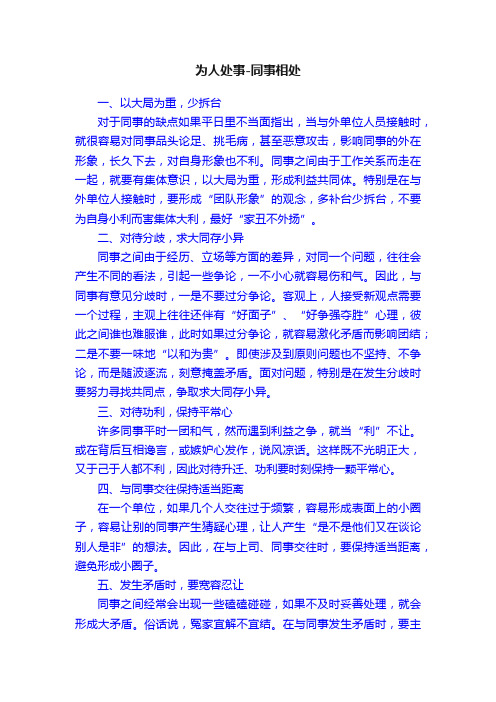 为人处事-同事相处

一、以大局为重，少拆台

对于同事的缺点如果平日里不当面指出，当与外单位人员接触时，就很容易对同事品头论足、挑毛病，甚至恶意攻击，影响同事的外在形象，长久下去，对自身形象也不利。同事之间由于工作关系而走在一起，就要有集体意识，以大局为重，形成利益共同体。特别是在与外单位人接触时，要形成“团队形象”的观念，多补台少拆台，不要为自身小利而害集体大利，最好“家丑不外扬”。

二、对待分歧，求大同存小异

同事之间由于经历、立场等方面的差异，对同一个问题，往往会产生不同的看法，引起一些争论，一不小心就容易伤和气。因此，与同事有意见分歧时，一是不要过分争论。客观上，人接受新观点需要一个过程，主观上往往还伴有“好面子”、“好争强夺胜”心理，彼此之间谁也难服谁，此时如果过分争论，就容易激化矛盾而影响团结；二是不要一味地“以和为贵”。即使涉及到原则问题也不坚持、不争论，而是随波逐流，刻意掩盖矛盾。面对问题，特别是在发生分歧时要努力寻找共同点，争取求大同存小异。

三、对待功利，保持平常心

许多同事平时一团和气，然而遇到利益之争，就当“利”不让。或在背后互相谗言，或嫉妒心发作，说风凉话。这样既不光明正大，又于己于人都不利，因此对待升迁、功利要时刻保持一颗平常心。

四、与同事交往保持适当距离

在一个单位，如果几个人交往过于频繁，容易形成表面上的小圈子，容易让别的同事产生猜疑心理，让人产生“是不是他们又在谈论别人是非”的想法。因此，在与上司、同事交往时，要保持适当距离，避免形成小圈子。

五、发生矛盾时，要宽容忍让

同事之间经常会出现一些磕磕碰碰，如果不及时妥善处理，就会形成大矛盾。俗话说，冤家宜解不宜结。在与同事发生矛盾时，要主